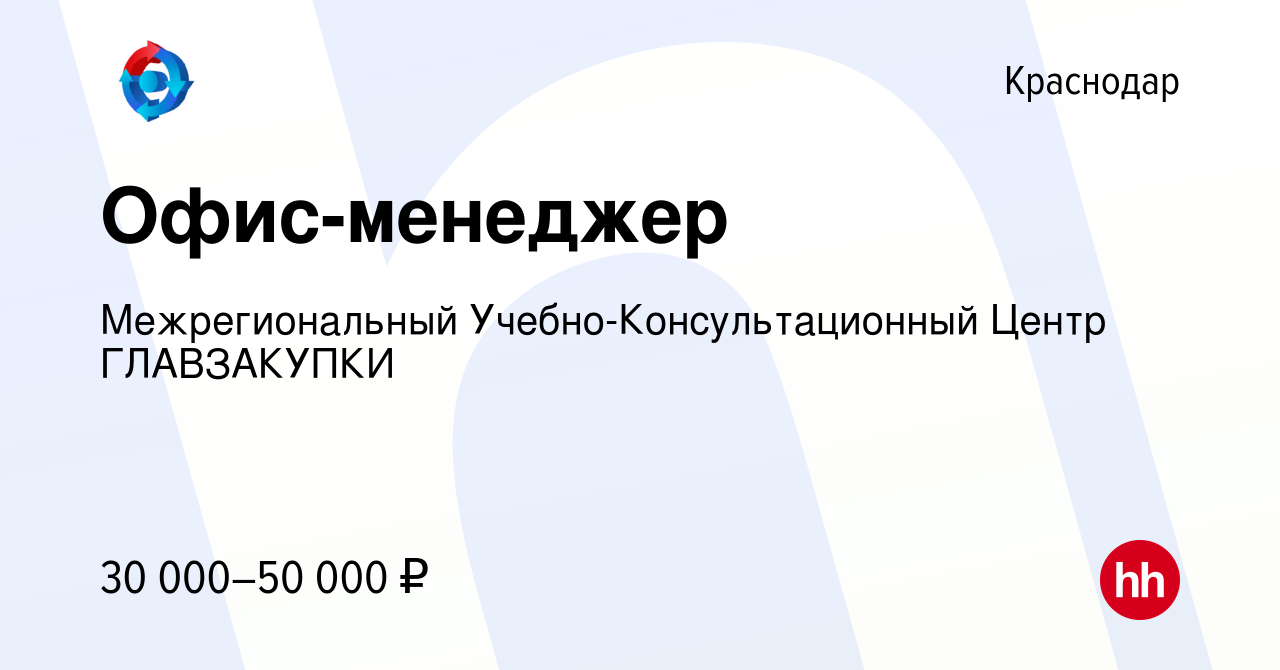 Краснодар

Офис-менеджер

Межрегиональный Учебно-Консультационный Центр ГЛАВЗАКУПКИ

30 000–50 000 ₽

hh